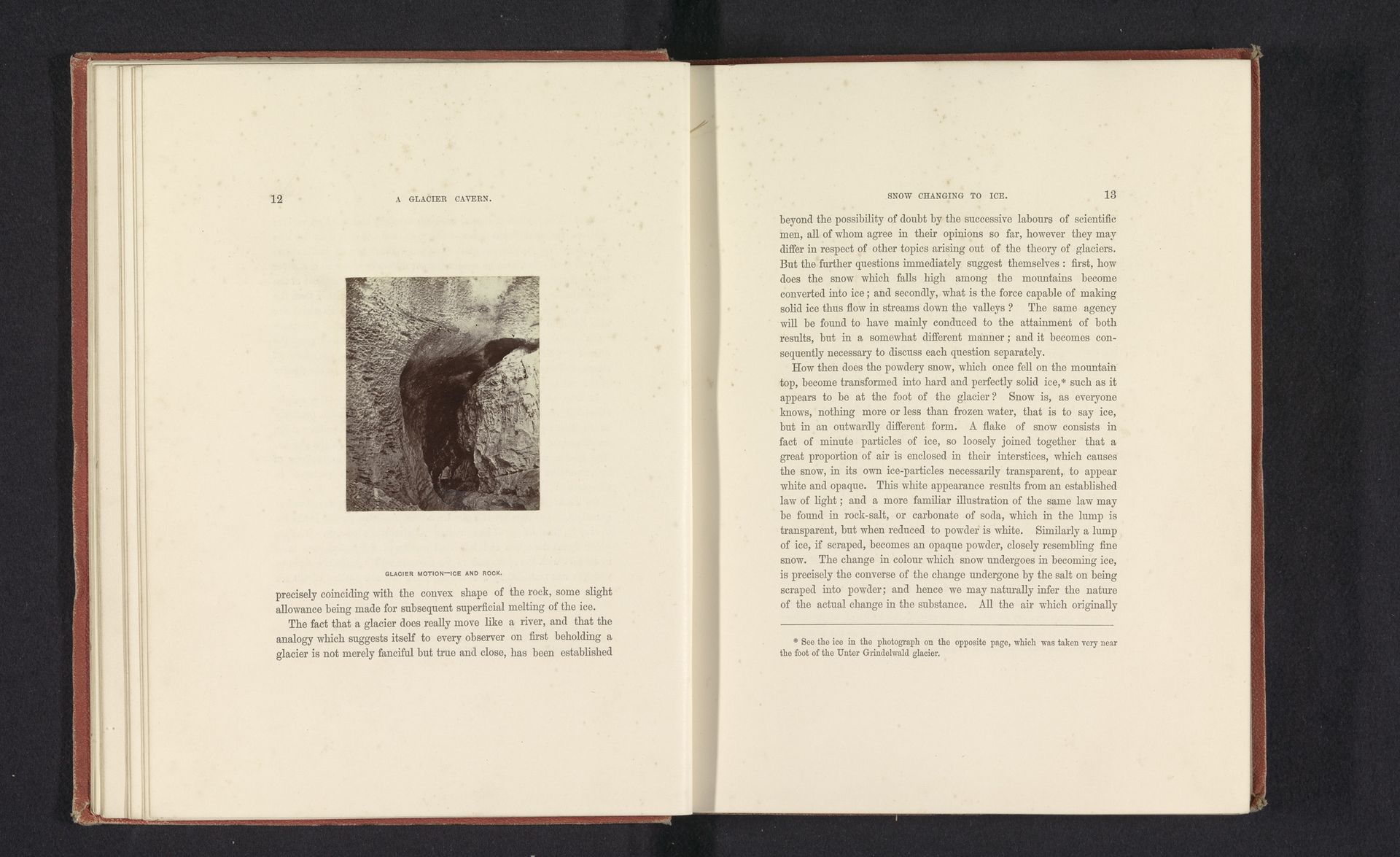 12 A GLACIER CAVERN.

GLACIER MOTION—ICE AND ROCK.

precisely coinciding with the convex shape of the rock, some slight allowance being made for subsequent superficial melting of the ice.

The fact that a glacier does really move like a river, and that the analogy which suggests itself to every observer on first beholding a glacier is not merely fanciful but true and close, has been established

SNOW CHANGING TO ICE. 13

beyond the possibility of doubt by the successive labours of scientific men, all of whom agree in their opinions so far, however they may differ in respect of other topics arising out of the theory of glaciers. But the further questions immediately suggest themselves: first, how does the snow which falls high among the mountains become converted into ice; and secondly, what is the force capable of making solid ice thus flow in streams down the valleys? The same agency will be found to have mainly conduced to the attainment of both results, but in a somewhat different manner; and it becomes consequently necessary to discuss each question separately.

How then does the powdery snow, which once fell on the mountain top, become transformed into hard and perfectly solid ice,* such as it appears to be at the foot of the glacier? Snow is, as everyone knows, nothing more or less than frozen water, that is to say ice, but in an outwardly different form. A flake of snow consists in fact of minute particles of ice, so loosely joined together that a great proportion of air is enclosed in their interstices, which causes the snow, in its own ice-particles necessarily transparent, to appear white and opaque. This white appearance results from an established law of light; and a more familiar illustration of the same law may be found in rock-salt, or carbonate of soda, which in the lump is transparent, but when reduced to powder is white. Similarly a lump of ice, if scraped, becomes an opaque powder, closely resembling fine snow. The change in colour which snow undergoes in becoming ice, is precisely the converse of the change undergone by the salt on being scraped into powder; and hence we may naturally infer the nature of the actual change in the substance. All the air which originally

* See the ice in the photograph on the opposite page, which was taken very near the foot of the Unter Grindelwald glacier.